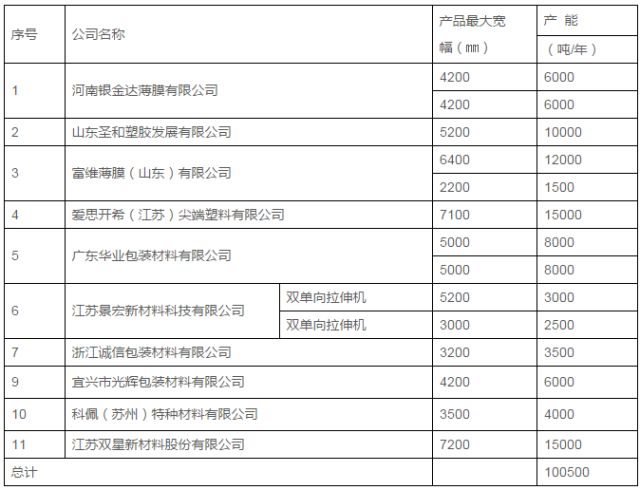 | 序号 | 公司名称 | | 产品最大宽幅（㎜） | 产 能（吨/年） |
|---|---|---|---|---|
| 1 | 河南银金达薄膜有限公司 | | 4200 | 6000 |
| | | | 4200 | 6000 |
| 2 | 山东圣和塑胶发展有限公司 | | 5200 | 10000 |
| 3 | 富维薄膜（山东）有限公司 | | 6400 | 12000 |
| | | | 2200 | 1500 |
| 4 | 爱思开希（江苏）尖端塑料有限公司 | | 7100 | 15000 |
| 5 | 广东华业包装材料有限公司 | | 5000 | 8000 |
| | | | 5000 | 8000 |
| 6 | 江苏景宏新材料科技有限公司 | 双单向拉伸机 | 5200 | 3000 |
| | | 双单向拉伸机 | 3000 | 2500 |
| 7 | 浙江诚信包装材料有限公司 | | 3200 | 3500 |
| 9 | 宜兴市光辉包装材料有限公司 | | 4200 | 6000 |
| 10 | 科佩（苏州）特种材料有限公司 | | 3500 | 4000 |
| 11 | 江苏双星新材料股份有限公司 | | 7200 | 15000 |
| 总计 | | | | 100500 |